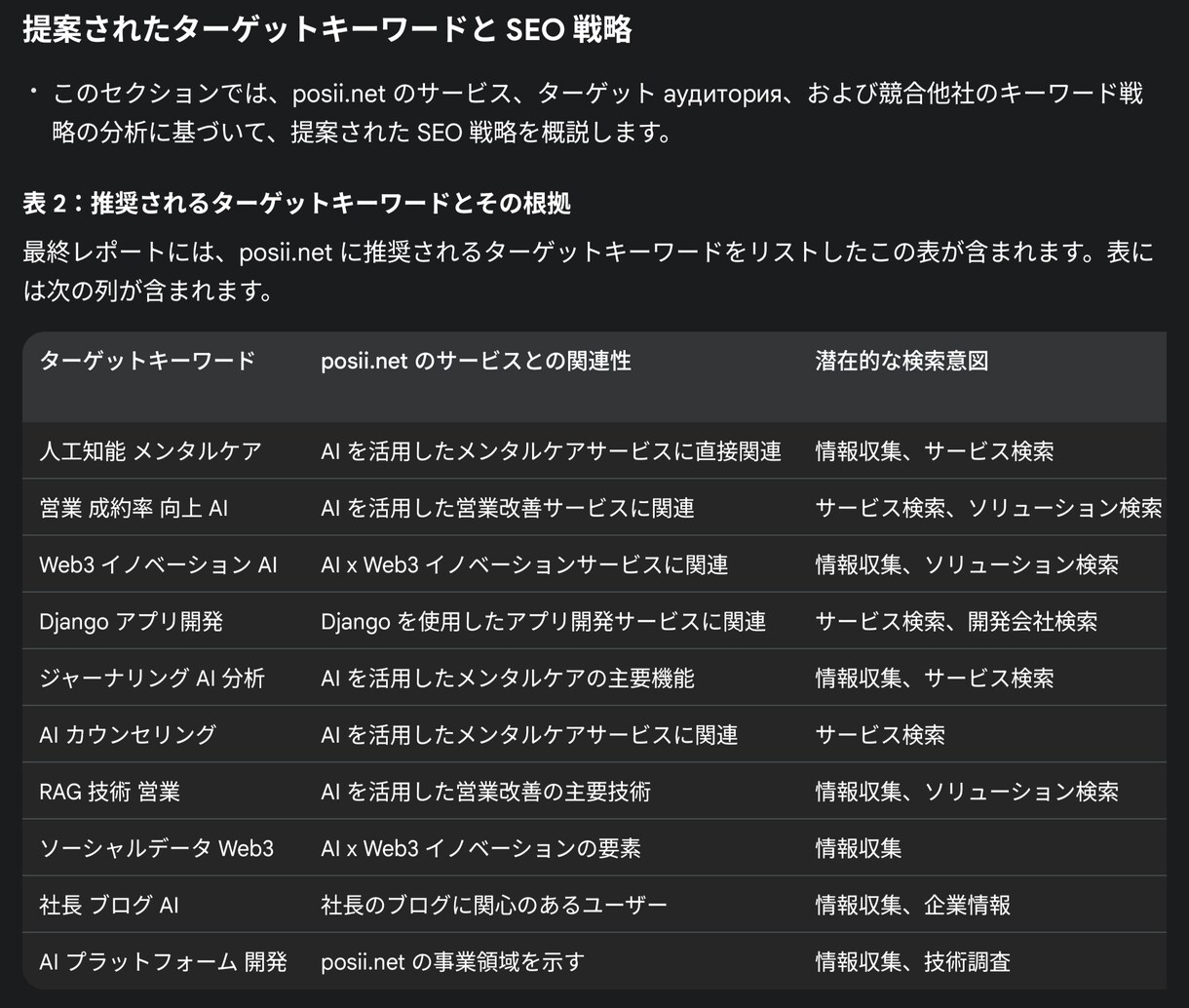 提案されたターゲットキーワードと SEO 戦略

・ このセクションでは、posii.net のサービス、ターゲット аудитория、および競合他社のキーワード戦略の分析に基づいて、提案された SEO 戦略を概説します。

表 2：推奨されるターゲットキーワードとその根拠

最終レポートには、posii.net に推奨されるターゲットキーワードをリストしたこの表が含まれます。表には次の列が含まれます。

| ターゲットキーワード | posii.net のサービスとの関連性 | 潜在的な検索意図 |
|---|---|---|
| 人工知能 メンタルケア | AI を活用したメンタルケアサービスに直接関連 | 情報収集、サービス検索 |
| 営業 成約率 向上 AI | AI を活用した営業改善サービスに関連 | サービス検索、ソリューション検索 |
| Web3 イノベーション AI | AI x Web3 イノベーションサービスに関連 | 情報収集、ソリューション検索 |
| Django アプリ開発 | Django を使用したアプリ開発サービスに関連 | サービス検索、開発会社検索 |
| ジャーナリング AI 分析 | AI を活用したメンタルケアの主要機能 | 情報収集、サービス検索 |
| AI カウンセリング | AI を活用したメンタルケアサービスに関連 | サービス検索 |
| RAG 技術 営業 | AI を活用した営業改善の主要技術 | 情報収集、ソリューション検索 |
| ソーシャルデータ Web3 | AI x Web3 イノベーションの要素 | 情報収集 |
| 社長 ブログ AI | 社長のブログに関心のあるユーザー | 情報収集、企業情報 |
| AI プラットフォーム 開発 | posii.net の事業領域を示す | 情報収集、技術調査 |